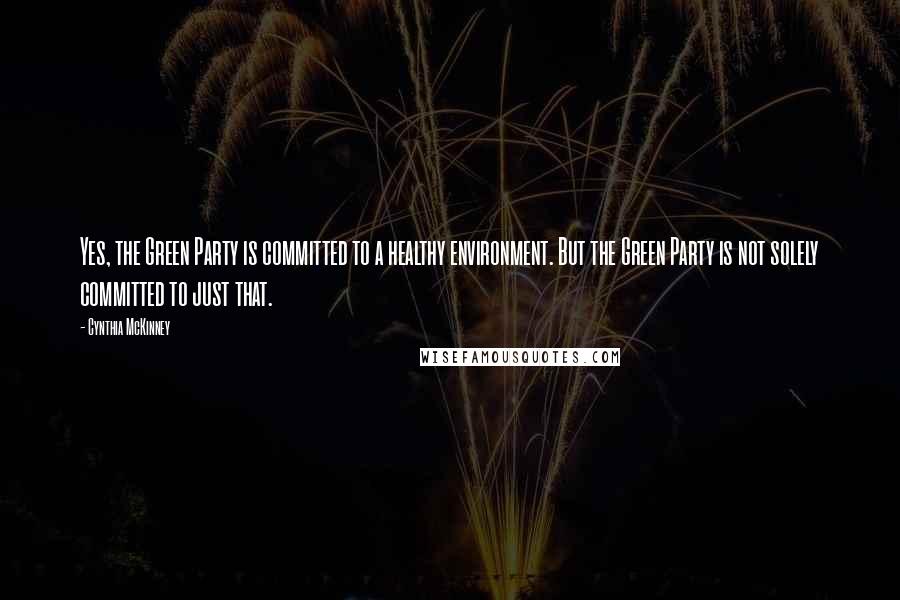 Yes, the Green Party is committed to a healthy environment. But the Green Party is not solely committed to just that.

- Cynthia McKinney

WISEFAMOUSQUOTES.COM